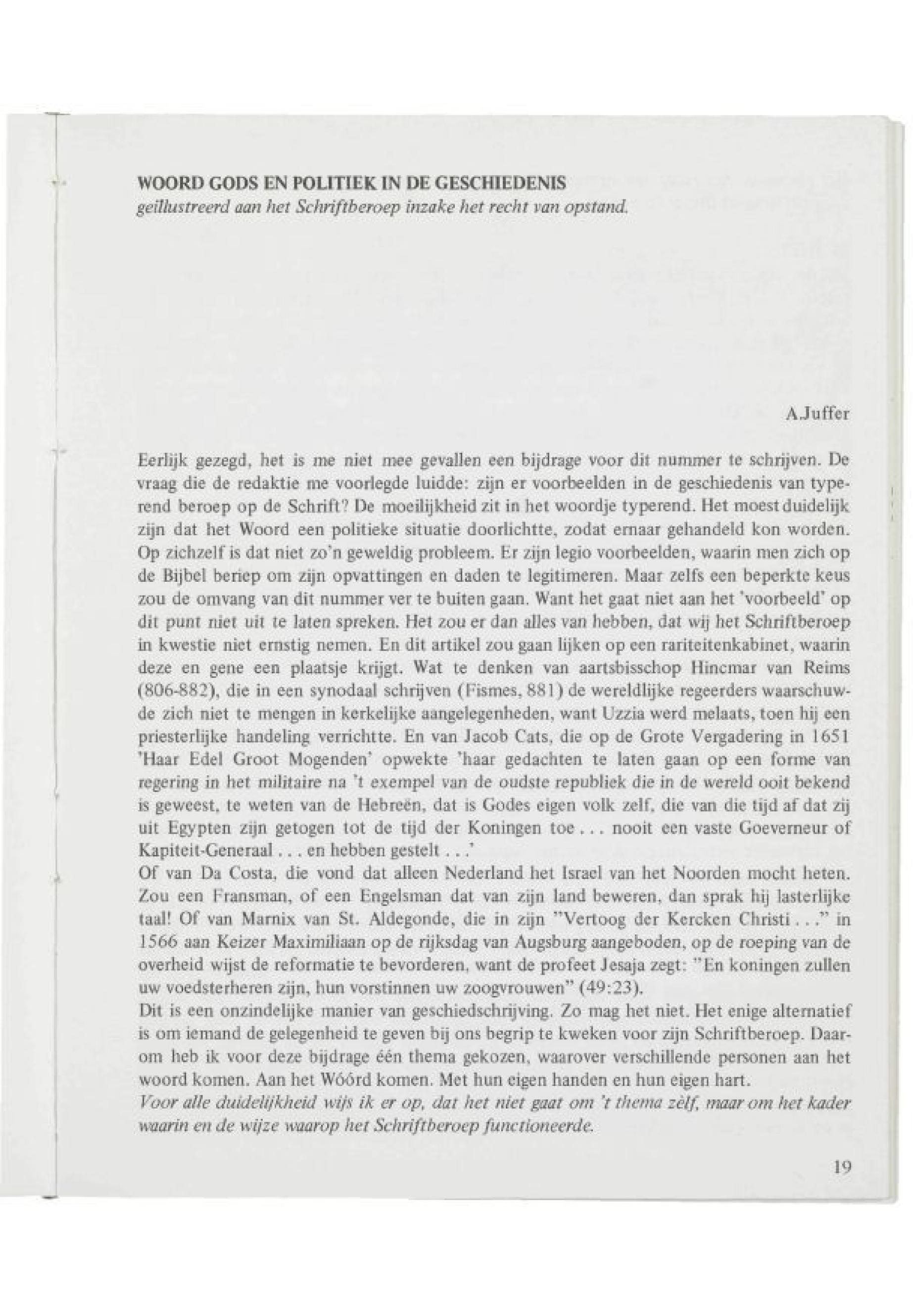 WOORD GODS EN POLITIEK IN DE GESCHIEDENIS
geïllustreerd aan het Schriftberoep inzake het recht van opstand.

A.Juffer

Eerlijk gezegd, het is me niet mee gevallen een bijdrage voor dit nummer te schrijven. De vraag die de redaktie me voorlegde luidde: zijn er voorbeelden in de geschiedenis van typerend beroep op de Schrift? De moeilijkheid zit in het woordje typerend. Het moest duidelijk zijn dat het Woord een politieke situatie doorlichtte, zodat ernaar gehandeld kon worden. Op zichzelf is dat niet zo'n geweldig probleem. Er zijn legio voorbeelden, waarin men zich op de Bijbel beriep om zijn opvattingen en daden te legitimeren. Maar zelfs een beperkte keus zou de omvang van dit nummer ver te buiten gaan. Want het gaat niet aan het 'voorbeeld' op dit punt niet uit te laten spreken. Het zou er dan alles van hebben, dat wij het Schriftberoep in kwestie niet ernstig nemen. En dit artikel zou gaan lijken op een rariteitenkabinet, waarin deze en gene een plaatsje krijgt. Wat te denken van aartsbisschop Hincmar van Reims (806-882), die in een synodaal schrijven (Fismes, 881) de wereldlijke regeerders waarschuwde zich niet te mengen in kerkelijke aangelegenheden, want Uzzia werd melaats, toen hij een priesterlijke handeling verrichtte. En van Jacob Cats, die op de Grote Vergadering in 1651 'Haar Edel Groot Mogenden' opwekte 'haar gedachten te laten gaan op een forme van regering in het militaire na 't exempel van de oudste republiek die in de wereld ooit bekend is geweest, te weten van de Hebreën, dat is Godes eigen volk zelf, die van die tijd af dat zij uit Egypten zijn getogen tot de tijd der Koningen toe . . . nooit een vaste Goeverneur of Kapiteit-Generaal . . . en hebben gestelt . . .'
Of van Da Costa, die vond dat alleen Nederland het Israel van het Noorden mocht heten. Zou een Fransman, of een Engelsman dat van zijn land beweren, dan sprak hij lasterlijke taal! Of van Marnix van St. Aldegonde, die in zijn "Vertoog der Kercken Christi . . ." in 1566 aan Keizer Maximiliaan op de rijksdag van Augsburg aangeboden, op de roeping van de overheid wijst de reformatie te bevorderen, want de profeet Jesaja zegt: "En koningen zullen uw voedsterheren zijn, hun vorstinnen uw zoogvrouwen" (49:23).
Dit is een onzindelijke manier van geschiedschrijving. Zo mag het niet. Het enige alternatief is om iemand de gelegenheid te geven bij ons begrip te kweken voor zijn Schriftberoep. Daarom heb ik voor deze bijdrage één thema gekozen, waarover verschillende personen aan het woord komen. Aan het Wóórd komen. Met hun eigen handen en hun eigen hart.
Voor alle duidelijkheid wijs ik er op, dat het niet gaat om 't thema zèlf, maar om het kader waarin en de wijze waarop het Schriftberoep functioneerde.

19